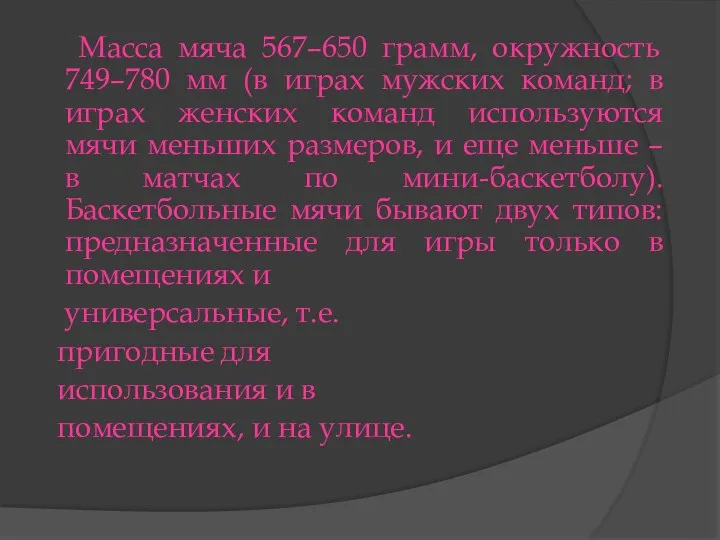 Масса мяча 567–650 грамм, окружность 749–780 мм (в играх мужских команд; в играх женских команд используются мячи меньших размеров, и еще меньше – в матчах по мини-баскетболу). Баскетбольные мячи бывают двух типов: предназначенные для игры только в помещениях и

универсальные, т.е. пригодные для использования и в помещениях, и на улице.